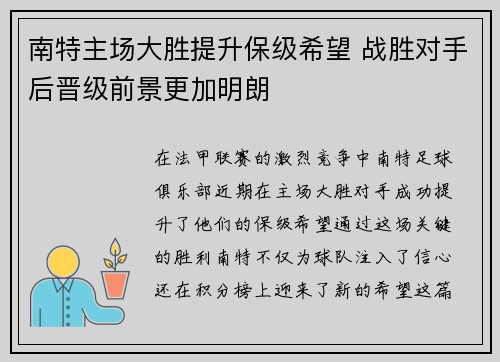 南特主场大胜提升保级希望 战胜对手后晋级前景更加明朗

在法甲联赛的激烈竞争中南特足球俱乐部近期在主场大胜对手成功提升了他们的保级希望通过这场关键的胜利南特不仅为球队注入了信心还在积分榜上迎来了新的希望这篇